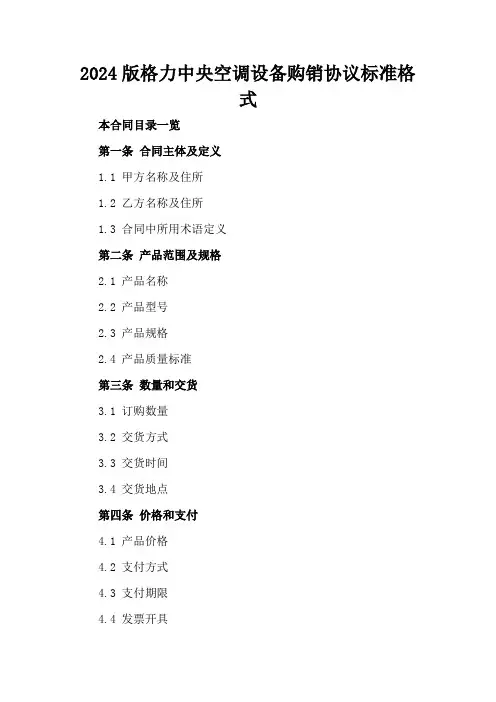 2024版格力中央空调设备购销协议标准格式

本合同目录一览

第一条 合同主体及定义

1.1 甲方名称及住所

1.2 乙方名称及住所

1.3 合同中所用术语定义

第二条 产品范围及规格

2.1 产品名称

2.2 产品型号

2.3 产品规格

2.4 产品质量标准

第三条 数量和交货

3.1 订购数量

3.2 交货方式

3.3 交货时间

3.4 交货地点

第四条 价格和支付

4.1 产品价格

4.2 支付方式

4.3 支付期限

4.4 发票开具